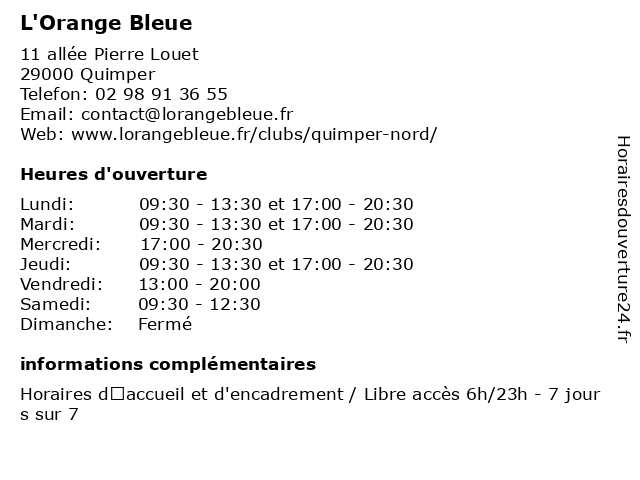 L'Orange Bleue

11 allée Pierre Louet
29000 Quimper
Telefon: 02 98 91 36 55
Email: contact@lorangebleue.fr
Web: www.lorangebleue.fr/clubs/quimper-nord/

Heures d'ouverture

| | |
|---|---|
| Lundi: | 09:30 - 13:30 et 17:00 - 20:30 |
| Mardi: | 09:30 - 13:30 et 17:00 - 20:30 |
| Mercredi: | 17:00 - 20:30 |
| Jeudi: | 09:30 - 13:30 et 17:00 - 20:30 |
| Vendredi: | 13:00 - 20:00 |
| Samedi: | 09:30 - 12:30 |
| Dimanche: | Fermé |

informations complémentaires

Horaires d□accueil et d'encadrement / Libre accès 6h/23h - 7 jour s sur 7

Horairesdouverture24.fr